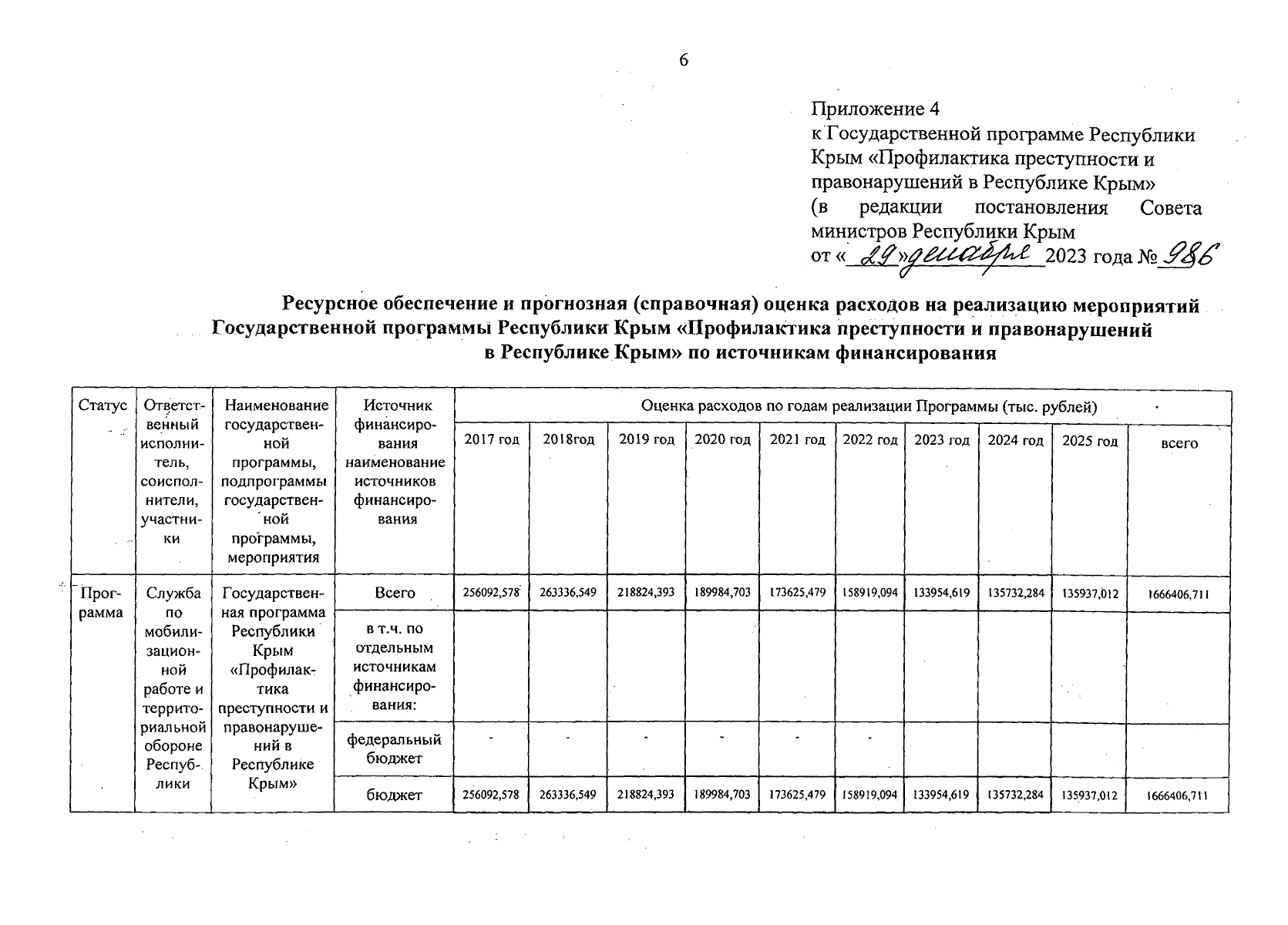 6

Приложение 4
к Государственной программе Республики Крым «Профилактика преступности и правонарушений в Республике Крым»
(в редакции постановления Совета министров Республики Крым
от «29» декабря 2023 года № 986

Ресурсное обеспечение и прогнозная (справочная) оценка расходов на реализацию мероприятий Государственной программы Республики Крым «Профилактика преступности и правонарушений в Республике Крым» по источникам финансирования

| Статус | Ответственный исполнитель, соисполнители, участники | Наименование государственной программы, подпрограммы государственной программы, мероприятия | Источник финансирования наименование источников финансирования | Оценка расходов по годам реализации Программы (тыс. рублей) | | | | | | | | | |
|---|---|---|---|---|---|---|---|---|---|---|---|---|---|
| | | | | 2017 год | 2018год | 2019 год | 2020 год | 2021 год | 2022 год | 2023 год | 2024 год | 2025 год | всего |
| Программа | Служба по мобилизационной работе и территориальной обороне Республики | Государственная программа Республики Крым «Профилактика преступности и правонарушений в Республике Крым» | Всего | 256092,578 | 263336,549 | 218824,393 | 189984,703 | 173625,479 | 158919,094 | 133954,619 | 135732,284 | 135937,012 | 1666406,711 |
| | | | в т.ч. по отдельным источникам финансирования: | | | | | | | | | | |
| | | | федеральный бюджет | - | - | - | - | - | - | | | | |
| | | | бюджет | 256092,578 | 263336,549 | 218824,393 | 189984,703 | 173625,479 | 158919,094 | 133954,619 | 135732,284 | 135937,012 | 1666406,711 |